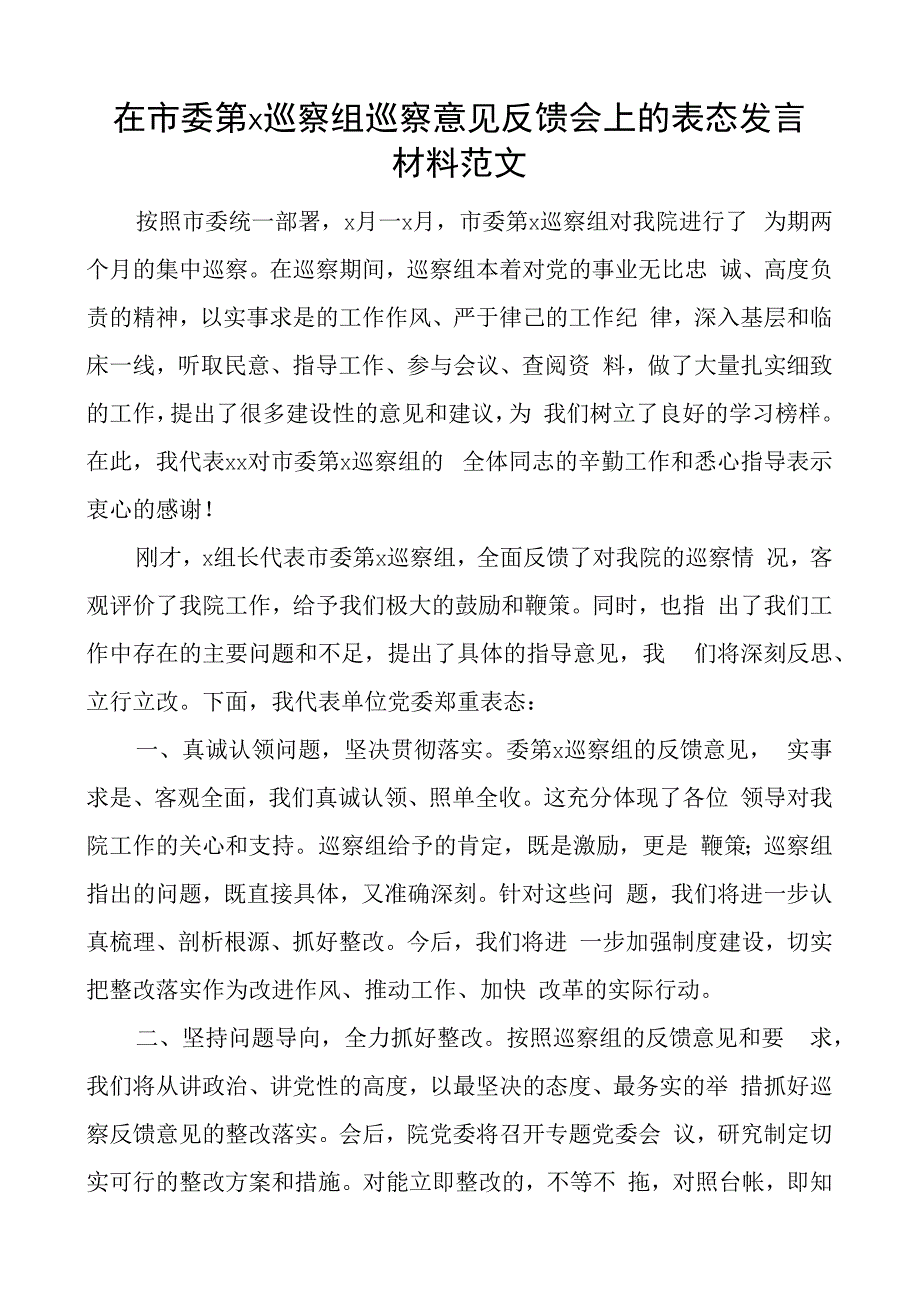 在市委第x巡察组巡察意见反馈会上的表态发言材料范文

按照市委统一部署，x月一x月，市委第x巡察组对我院进行了 为期两个月的集中巡察。在巡察期间，巡察组本着对党的事业无比忠 诚、高度负责的精神，以实事求是的工作作风、严于律己的工作纪 律，深入基层和临床一线，听取民意、指导工作、参与会议、查阅资 料，做了大量扎实细致的工作，提出了很多建设性的意见和建议，为 我们树立了良好的学习榜样。在此，我代表xx对市委第x巡察组的 全体同志的辛勤工作和悉心指导表示衷心的感谢！

刚才，x组长代表市委第x巡察组，全面反馈了对我院的巡察情 况，客观评价了我院工作，给予我们极大的鼓励和鞭策。同时，也指 出了我们工作中存在的主要问题和不足，提出了具体的指导意见，我 们将深刻反思、立行立改。下面，我代表单位党委郑重表态：

一、真诚认领问题，坚决贯彻落实。委第x巡察组的反馈意见， 实事求是、客观全面，我们真诚认领、照单全收。这充分体现了各位 领导对我院工作的关心和支持。巡察组给予的肯定，既是激励，更是 鞭策；巡察组指出的问题，既直接具体，又准确深刻。针对这些问 题，我们将进一步认真梳理、剖析根源、抓好整改。今后，我们将进 一步加强制度建设，切实把整改落实作为改进作风、推动工作、加快 改革的实际行动。

二、坚持问题导向，全力抓好整改。按照巡察组的反馈意见和要 求，我们将从讲政治、讲党性的高度，以最坚决的态度、最务实的举 措抓好巡察反馈意见的整改落实。会后，院党委将召开专题党委会 议，研究制定切实可行的整改方案和措施。对能立即整改的，不等不 拖，对照台帐，即知